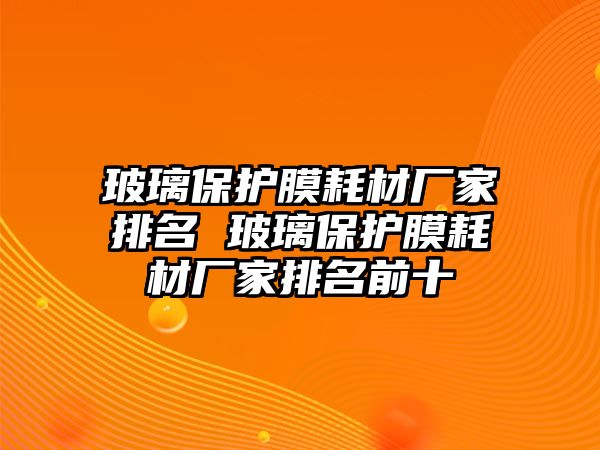 玻璃保护膜耗材厂家排名 玻璃保护膜耗材厂家排名前十